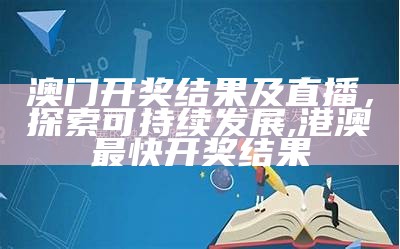 $H_2O$

澳门开奖结果及直播，探索可持续发展,港澳最快开奖结果